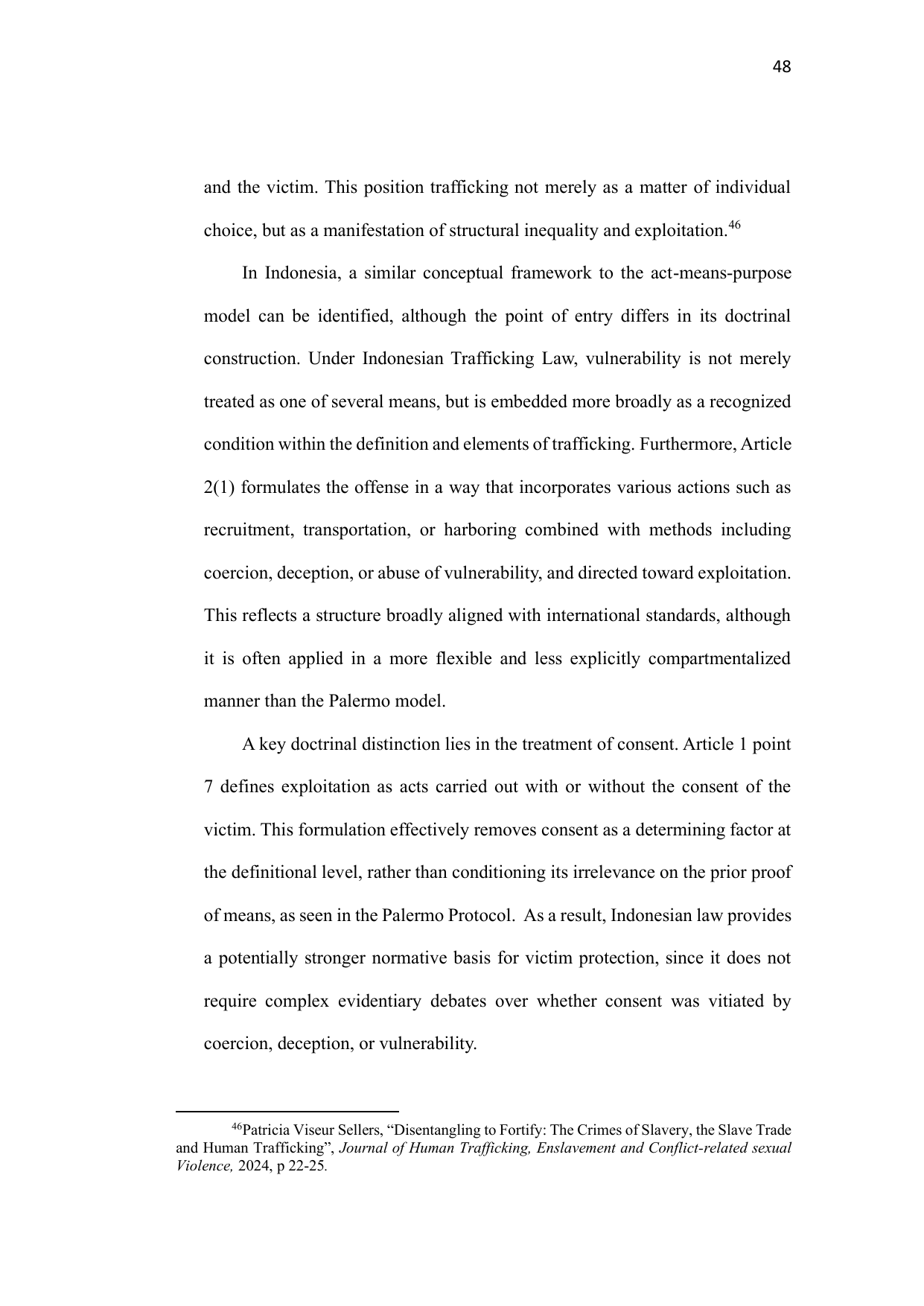 48

and the victim. This position trafficking not merely as a matter of individual choice, but as a manifestation of structural inequality and exploitation.$^{46}$

In Indonesia, a similar conceptual framework to the act-means-purpose model can be identified, although the point of entry differs in its doctrinal construction. Under Indonesian Trafficking Law, vulnerability is not merely treated as one of several means, but is embedded more broadly as a recognized condition within the definition and elements of trafficking. Furthermore, Article 2(1) formulates the offense in a way that incorporates various actions such as recruitment, transportation, or harboring combined with methods including coercion, deception, or abuse of vulnerability, and directed toward exploitation. This reflects a structure broadly aligned with international standards, although it is often applied in a more flexible and less explicitly compartmentalized manner than the Palermo model.

A key doctrinal distinction lies in the treatment of consent. Article 1 point 7 defines exploitation as acts carried out with or without the consent of the victim. This formulation effectively removes consent as a determining factor at the definitional level, rather than conditioning its irrelevance on the prior proof of means, as seen in the Palermo Protocol.  As a result, Indonesian law provides a potentially stronger normative basis for victim protection, since it does not require complex evidentiary debates over whether consent was vitiated by coercion, deception, or vulnerability.

$^{46}$Patricia Viseur Sellers, “Disentangling to Fortify: The Crimes of Slavery, the Slave Trade and Human Trafficking”, Journal of Human Trafficking, Enslavement and Conflict-related sexual Violence, 2024, p 22-25.